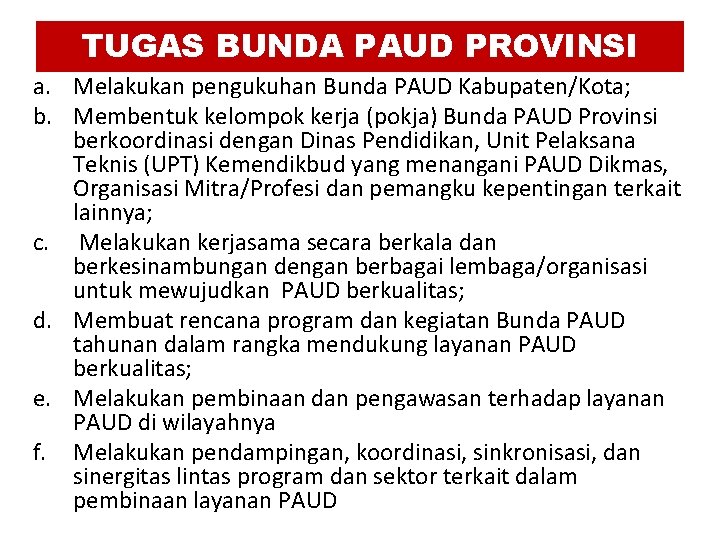 TUGAS BUNDA PAUD PROVINSI

a. Melakukan pengukuhan Bunda PAUD Kabupaten/Kota;

b. Membentuk kelompok kerja (pokja) Bunda PAUD Provinsi berkoordinasi dengan Dinas Pendidikan, Unit Pelaksana Teknis (UPT) Kemendikbud yang menangani PAUD Dikmas, Organisasi Mitra/Profesi dan pemangku kepentingan terkait lainnya;

c. Melakukan kerjasama secara berkala dan berkesinambungan dengan berbagai lembaga/organisasi untuk mewujudkan PAUD berkualitas;

d. Membuat rencana program dan kegiatan Bunda PAUD tahunan dalam rangka mendukung layanan PAUD berkualitas;

e. Melakukan pembinaan dan pengawasan terhadap layanan PAUD di wilayahnya

f. Melakukan pendampingan, koordinasi, sinkronisasi, dan sinergitas lintas program dan sektor terkait dalam pembinaan layanan PAUD